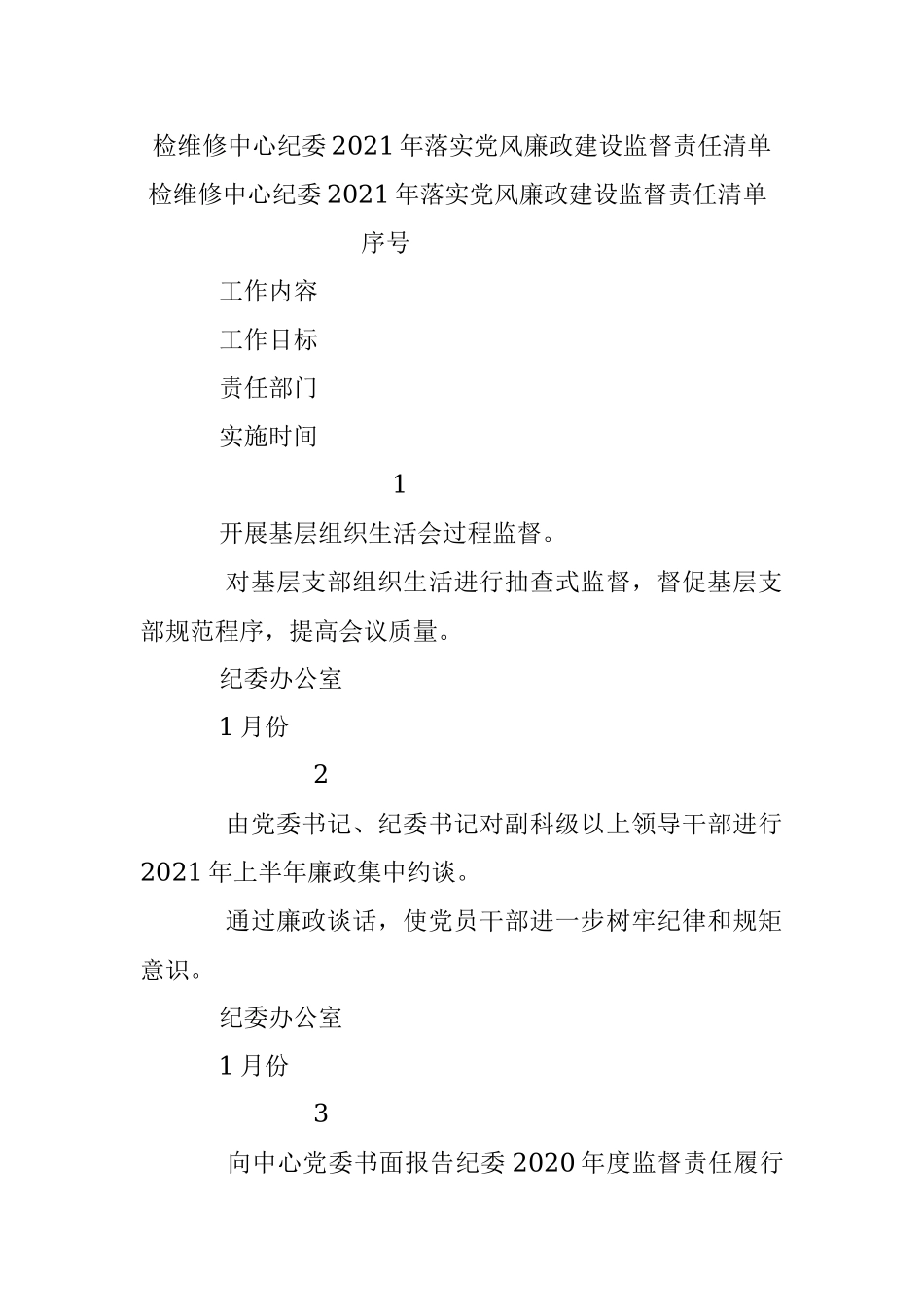 检维修中心纪委2021年落实党风廉政建设监督责任清单

检维修中心纪委2021年落实党风廉政建设监督责任清单

序号

工作内容

工作目标

责任部门

实施时间

1

开展基层组织生活会过程监督。

对基层支部组织生活进行抽查式监督，督促基层支部规范程序，提高会议质量。

纪委办公室

1月份

2

由党委书记、纪委书记对副科级以上领导干部进行2021年上半年廉政集中约谈。

通过廉政谈话，使党员干部进一步树牢纪律和规矩意识。

纪委办公室

1月份

3

向中心党委书面报告纪委2020年度监督责任履行